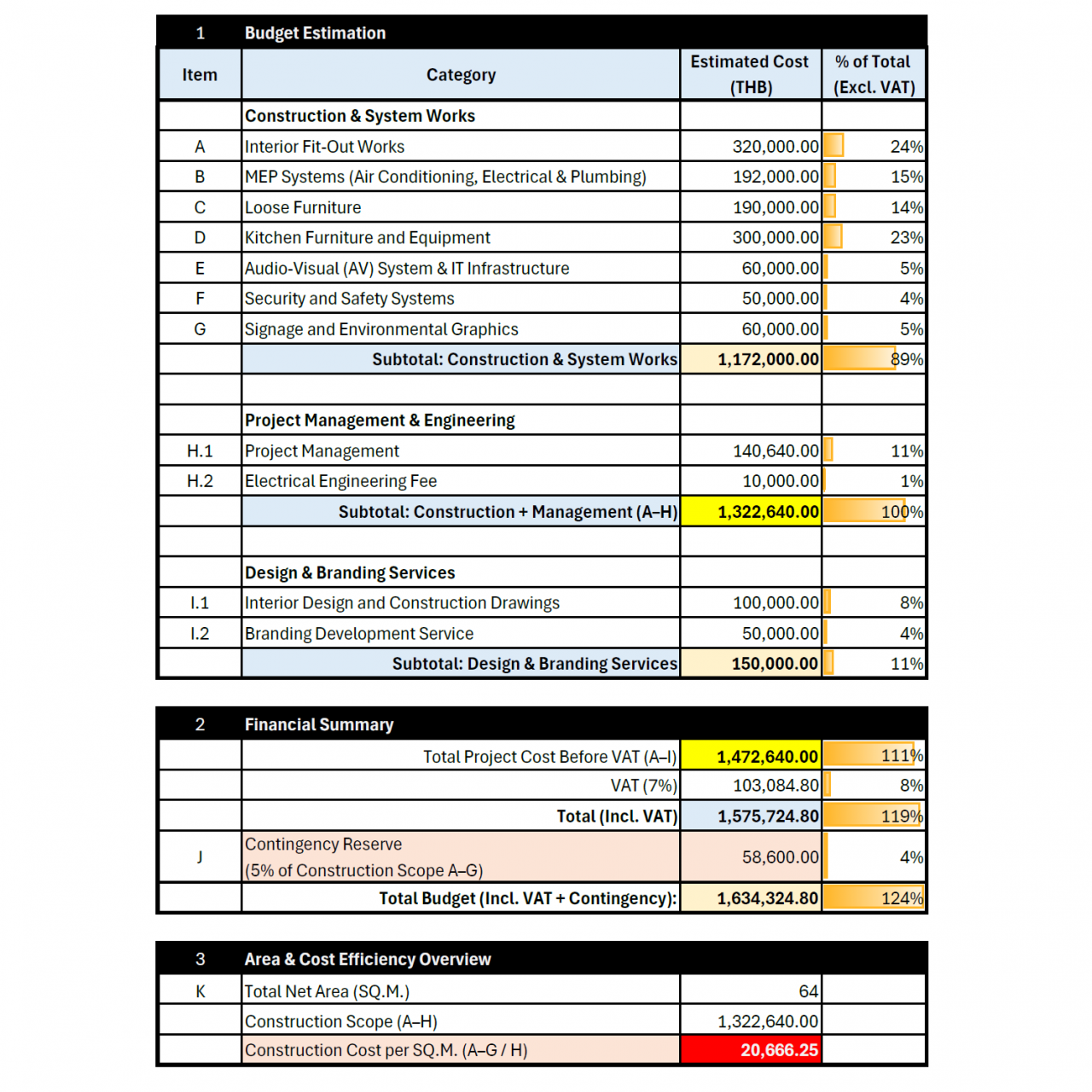 | 1 | Budget Estimation | | |
|---|---|---|---|
| Item | Category | Estimated Cost (THB) | % of Total (Excl. VAT) |
| | Construction & System Works | | |
| A | Interior Fit-Out Works | 320,000.00 | 24% |
| B | MEP Systems (Air Conditioning, Electrical & Plumbing) | 192,000.00 | 15% |
| C | Loose Furniture | 190,000.00 | 14% |
| D | Kitchen Furniture and Equipment | 300,000.00 | 23% |
| E | Audio-Visual (AV) System & IT Infrastructure | 60,000.00 | 5% |
| F | Security and Safety Systems | 50,000.00 | 4% |
| G | Signage and Environmental Graphics | 60,000.00 | 5% |
| | Subtotal: Construction & System Works | 1,172,000.00 | 89% |
| | | | |
| | Project Management & Engineering | | |
| H.1 | Project Management | 140,640.00 | 11% |
| H.2 | Electrical Engineering Fee | 10,000.00 | 1% |
| | Subtotal: Construction + Management (A–H) | 1,322,640.00 | 100% |
| | | | |
| | Design & Branding Services | | |
| I.1 | Interior Design and Construction Drawings | 100,000.00 | 8% |
| I.2 | Branding Development Service | 50,000.00 | 4% |
| | Subtotal: Design & Branding Services | 150,000.00 | 11% |

| 2 | Financial Summary | | |
|---|---|---|---|
| | Total Project Cost Before VAT (A–I) | 1,472,640.00 | 111% |
| | VAT (7%) | 103,084.80 | 8% |
| | Total (Incl. VAT) | 1,575,724.80 | 119% |
| J | Contingency Reserve (5% of Construction Scope A–G) | 58,600.00 | 4% |
| | Total Budget (Incl. VAT + Contingency): | 1,634,324.80 | 124% |

| 3 | Area & Cost Efficiency Overview | | |
|---|---|---|---|
| K | Total Net Area (SQ.M.) | 64 | |
| | Construction Scope (A–H) | 1,322,640.00 | |
| | Construction Cost per SQ.M. (A–G / H) | 20,666.25 | |